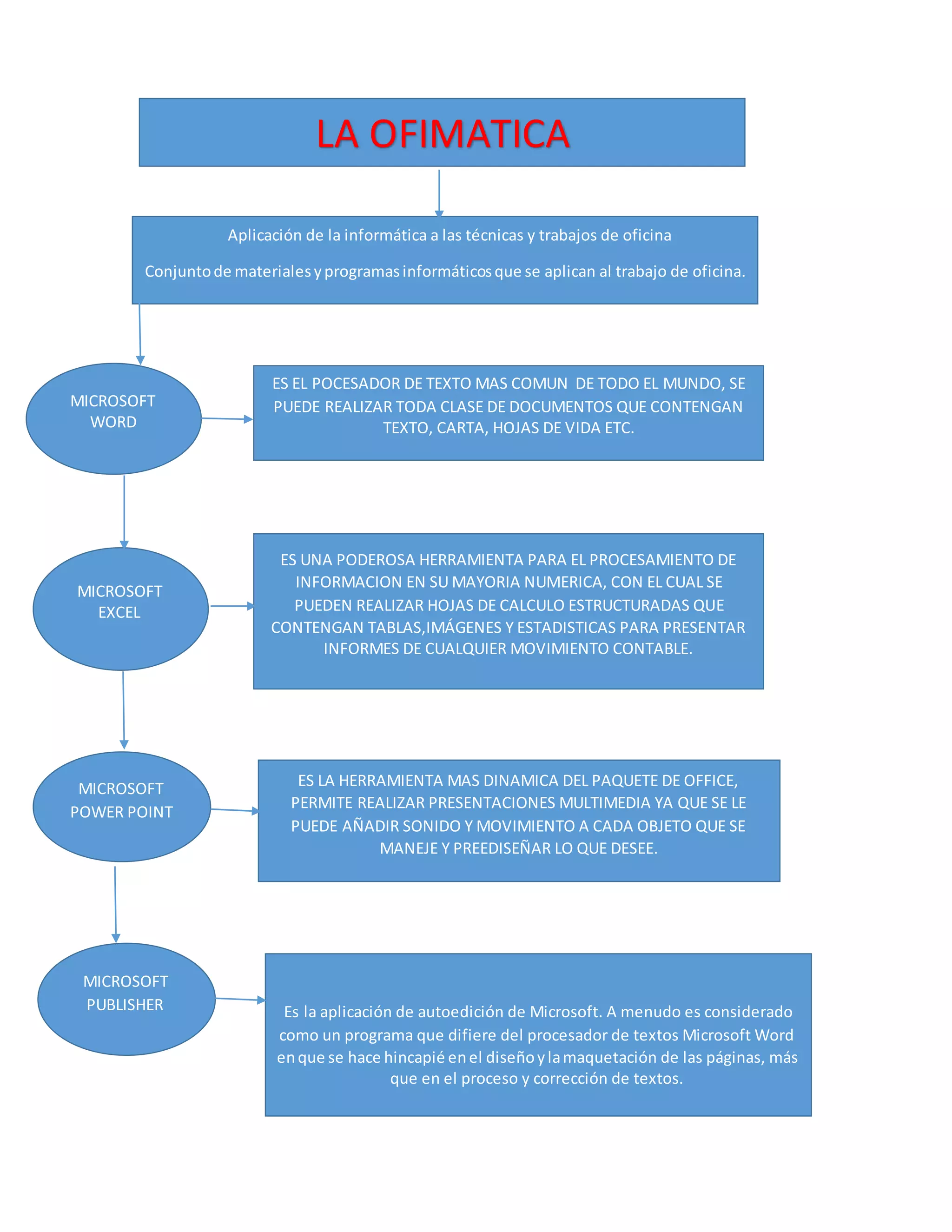 LA OFIMATICA

Aplicación de la informática a las técnicas y trabajos de oficina

Conjunto de materiales y programas informáticos que se aplican al trabajo de oficina.

MICROSOFT WORD

ES EL POCESADOR DE TEXTO MAS COMUN DE TODO EL MUNDO, SE PUEDE REALIZAR TODA CLASE DE DOCUMENTOS QUE CONTENGAN TEXTO, CARTA, HOJAS DE VIDA ETC.

MICROSOFT EXCEL

ES UNA PODEROSA HERRAMIENTA PARA EL PROCESAMIENTO DE INFORMACION EN SU MAYORIA NUMERICA, CON EL CUAL SE PUEDEN REALIZAR HOJAS DE CALCULO ESTRUCTURADAS QUE CONTENGAN TABLAS,IMÁGENES Y ESTADISTICAS PARA PRESENTAR INFORMES DE CUALQUIER MOVIMIENTO CONTABLE.

MICROSOFT POWER POINT

ES LA HERRAMIENTA MAS DINAMICA DEL PAQUETE DE OFFICE, PERMITE REALIZAR PRESENTACIONES MULTIMEDIA YA QUE SE LE PUEDE AÑADIR SONIDO Y MOVIMIENTO A CADA OBJETO QUE SE MANEJE Y PREEDISEÑAR LO QUE DESEE.

MICROSOFT PUBLISHER

Es la aplicación de autoedición de Microsoft. A menudo es considerado como un programa que difiere del procesador de textos Microsoft Word en que se hace hincapié en el diseño y la maquetación de las páginas, más que en el proceso y corrección de textos.